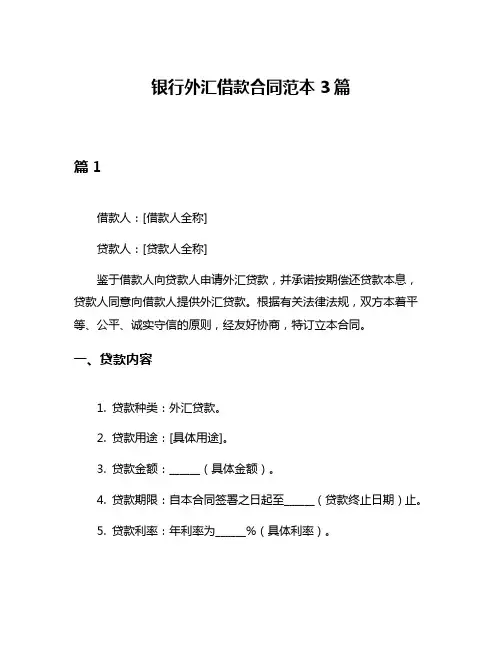 银行外汇借款合同范本 3 篇

篇 1

借款人：[借款人全称]

贷款人：[贷款人全称]

鉴于借款人向贷款人申请外汇贷款，并承诺按期偿还贷款本息，贷款人同意向借款人提供外汇贷款。根据有关法律法规，双方本着平等、公平、诚实守信的原则，经友好协商，特订立本合同。

一、贷款内容

1. 贷款种类：外汇贷款。

2. 贷款用途：[具体用途]。

3. 贷款金额：______（具体金额）。

4. 贷款期限：自本合同签署之日起至______（贷款终止日期）止。

5. 贷款利率：年利率为______%（具体利率）。